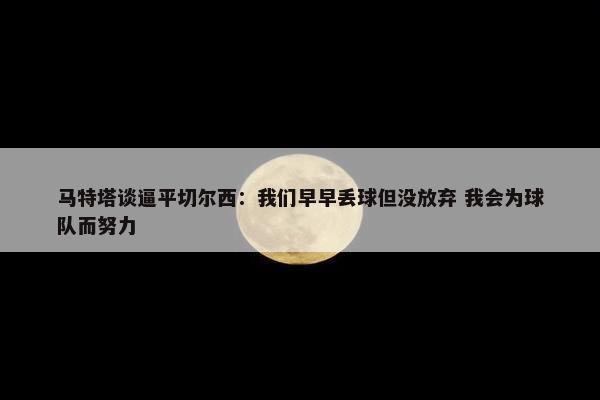 马特塔谈逼平切尔西：我们早早丢球但没放弃 我会为球队而努力